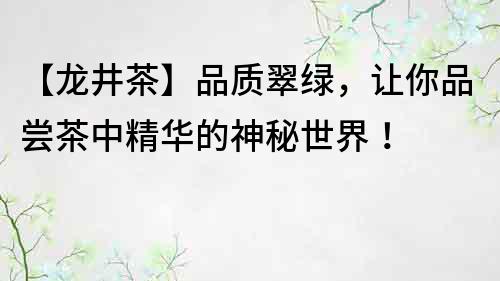 【龙井茶】品质翠绿，让你品尝茶中精华的神秘世界！